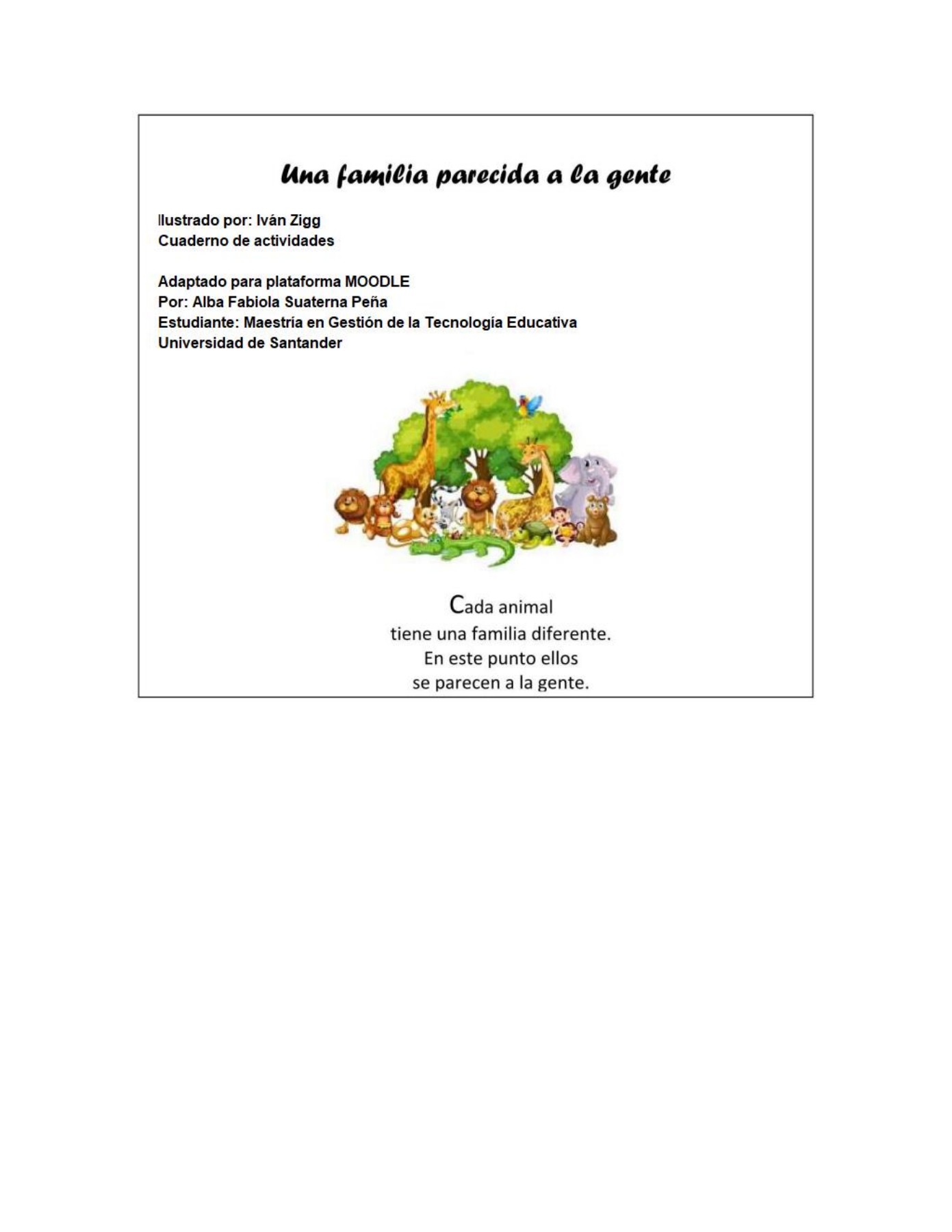 Una familia parecida a la gente

Ilustrado por: Iván Zigg
Cuaderno de actividades

Adaptado para plataforma MOODLE
Por: Alba Fabiola Suaterna Peña
Estudiante: Maestría en Gestión de la Tecnología Educativa
Universidad de Santander

Cada animal
tiene una familia diferente.
En este punto ellos
se parecen a la gente.